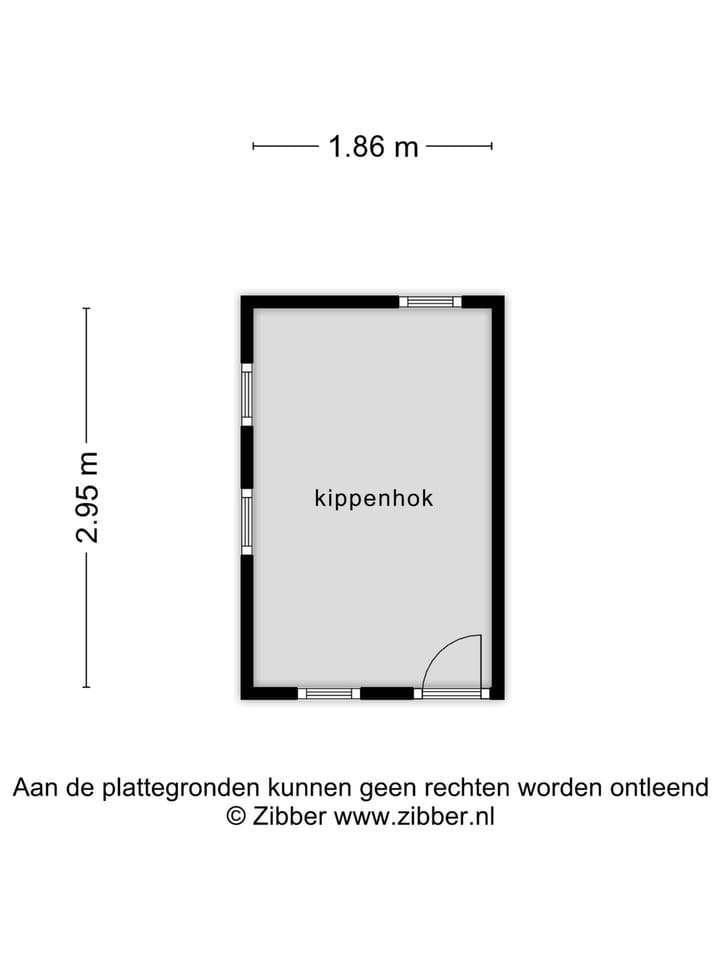 1.86 m

2.95 m

kippenhok

Aan de plattegronden kunnen geen rechten worden ontleend
© Zibber www.zibber.nl